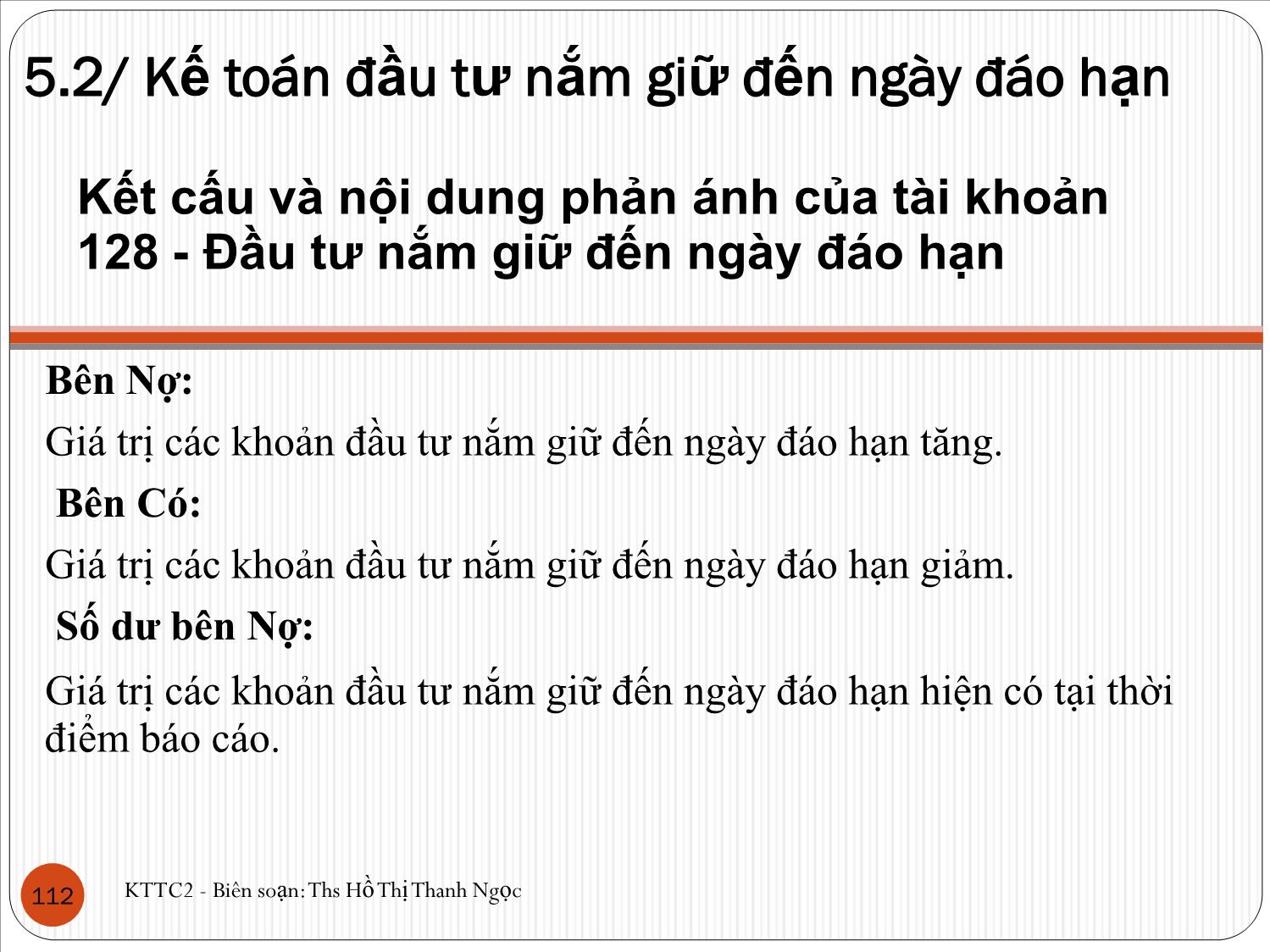 5.2/ Kế toán đầu tư nắm giữ đến ngày đáo hạn

Kết cấu và nội dung phản ánh của tài khoản 128 - Đầu tư nắm giữ đến ngày đáo hạn

Bên Nợ:

Giá trị các khoản đầu tư nắm giữ đến ngày đáo hạn tăng.

Bên Có:

Giá trị các khoản đầu tư nắm giữ đến ngày đáo hạn giảm.

Số dư bên Nợ:

Giá trị các khoản đầu tư nắm giữ đến ngày đáo hạn hiện có tại thời điểm báo cáo.

112

KTTC2 - Biên soạn: Ths Hồ Thị Thanh Ngọc